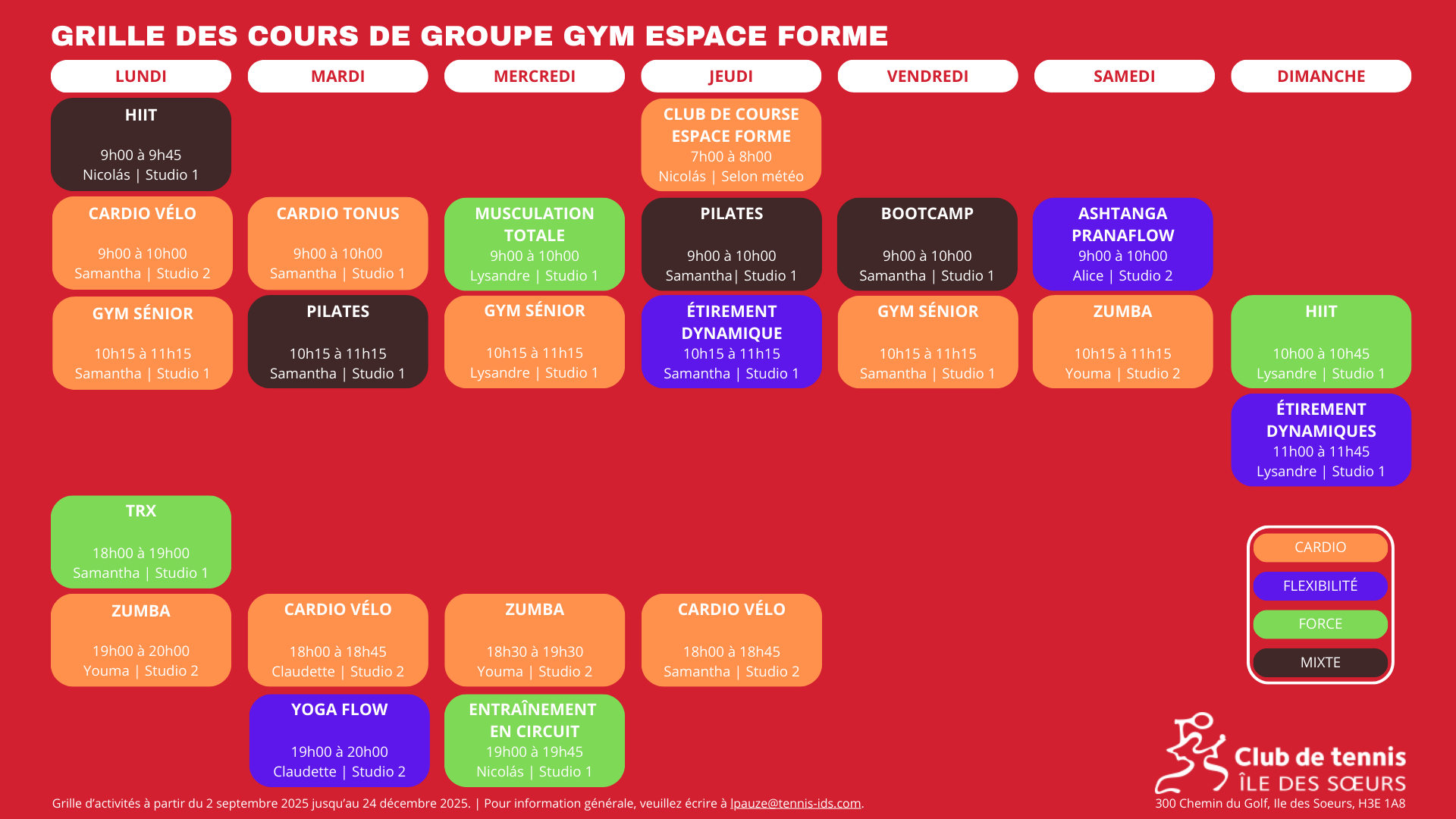 GRILLE DES COURS DE GROUPE GYM ESPACE FORME

LUNDI

HIIT

9h00 à 9h45
Nicolás | Studio 1

CARDIO VÉLO

9h00 à 10h00
Samantha | Studio 2

GYM SÉNIOR

10h15 à 11h15
Samantha | Studio 1

TRX

18h00 à 19h00
Samantha | Studio 1

ZUMBA

19h00 à 20h00
Youma | Studio 2

MARDI

CARDIO TONUS

9h00 à 10h00
Samantha | Studio 1

PILATES

10h15 à 11h15
Samantha | Studio 1

CARDIO VÉLO

18h00 à 18h45
Claudette | Studio 2

YOGA FLOW

19h00 à 20h00
Claudette | Studio 2

MERCREDI

MUSCULATION TOTALE
9h00 à 10h00
Lysandre | Studio 1

GYM SÉNIOR

10h15 à 11h15
Lysandre | Studio 1

ZUMBA

18h30 à 19h30
Youma | Studio 2

ENTRAÎNEMENT EN CIRCUIT
19h00 à 19h45
Nicolás | Studio 1

JEUDI

CLUB DE COURSE ESPACE FORME
7h00 à 8h00
Nicolás | Selon météo

PILATES

9h00 à 10h00
Samantha| Studio 1

ÉTIREMENT DYNAMIQUE
10h15 à 11h15
Samantha | Studio 1

CARDIO VÉLO

18h00 à 18h45
Samantha | Studio 2

VENDREDI

BOOTCAMP

9h00 à 10h00
Samantha | Studio 1

GYM SÉNIOR

10h15 à 11h15
Samantha | Studio 1

SAMEDI

ASHTANGA PRANAFLOW
9h00 à 10h00
Alice | Studio 2

ZUMBA

10h15 à 11h15
Youma | Studio 2

DIMANCHE

HIIT

10h00 à 10h45
Lysandre | Studio 1

ÉTIREMENT DYNAMIQUES
11h00 à 11h45
Lysandre | Studio 1

CARDIO
FLEXIBILITÉ
FORCE
MIXTE

Club de tennis
ÎLE DES SŒURS

Grille d'activités à partir du 2 septembre 2025 jusqu'au 24 décembre 2025. | Pour information générale, veuillez écrire à lpauze@tennis-ids.com.

300 Chemin du Golf, Ile des Soeurs, H3E 1A8